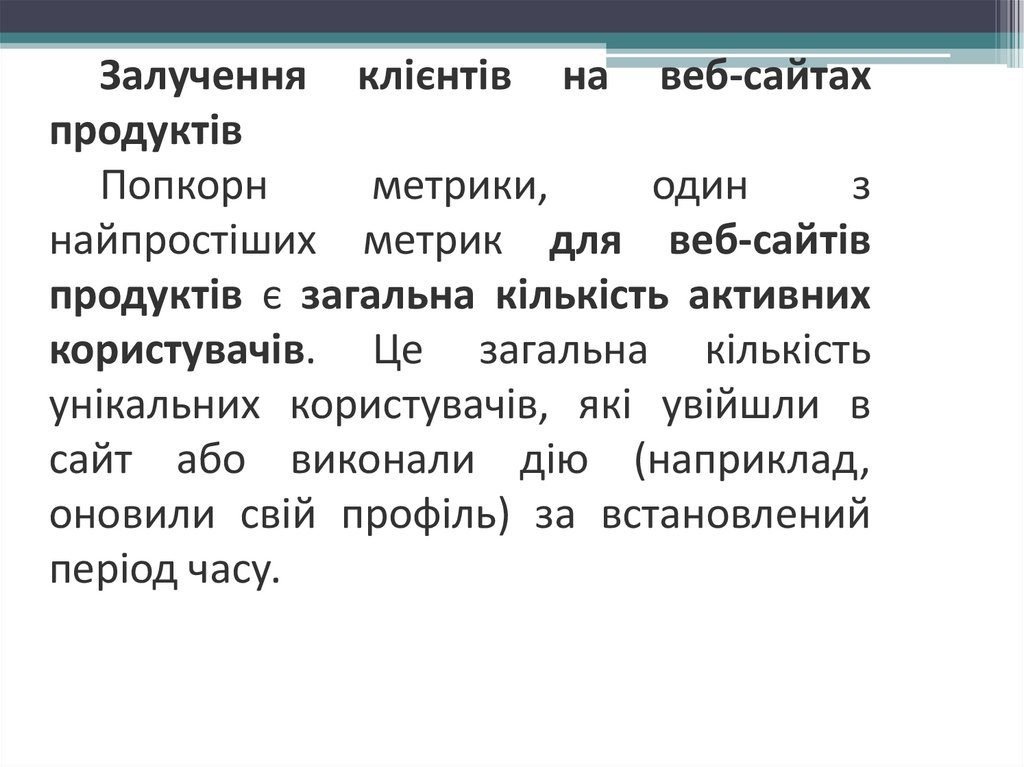 Залучення клієнтів на веб-сайтах продуктів

Попкорн метрики, один з найпростіших метрик для веб-сайтів продуктів є загальна кількість активних користувачів. Це загальна кількість унікальних користувачів, які увійшли в сайт або виконали дію (наприклад, оновили свій профіль) за встановлений період часу.